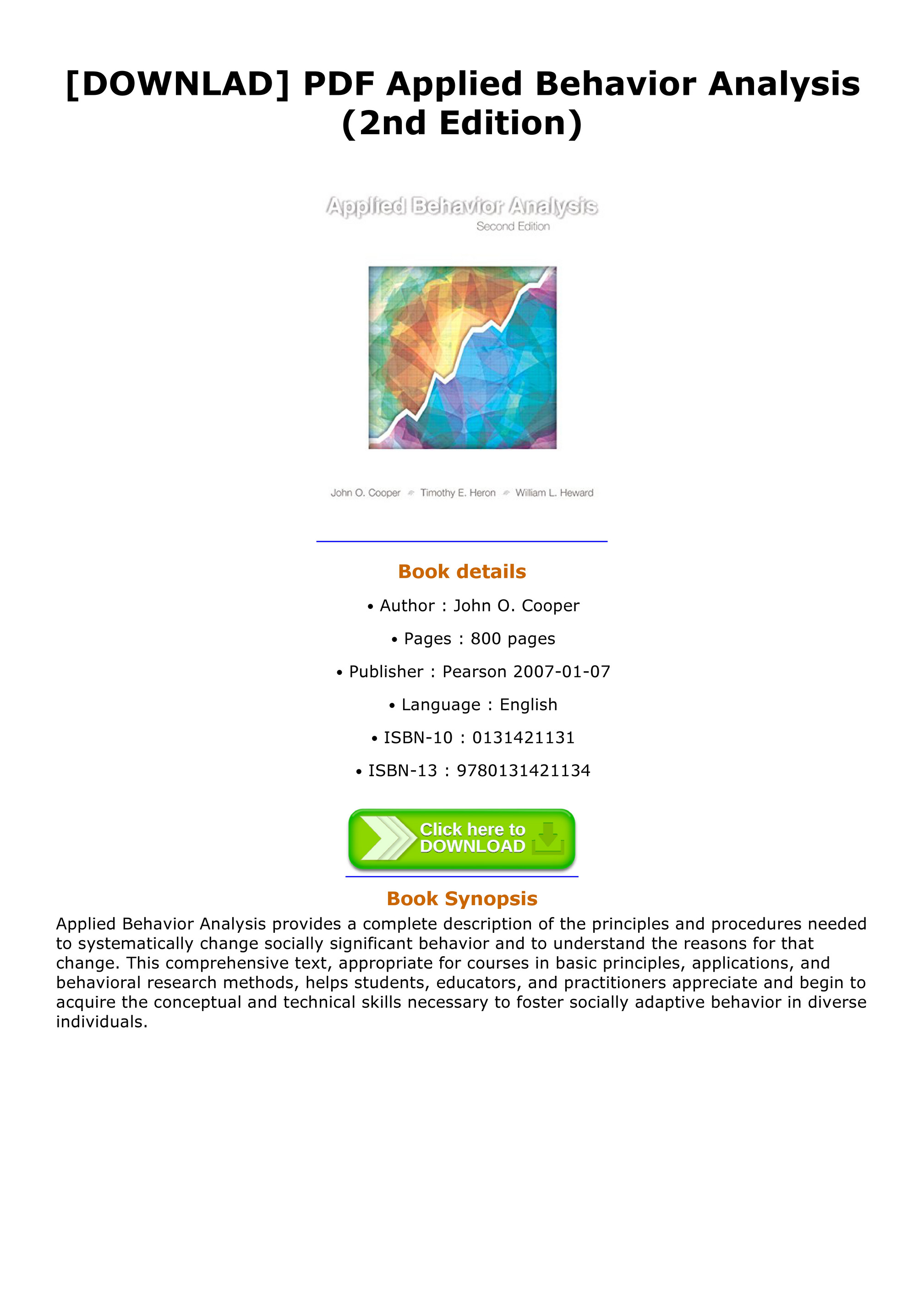 [DOWNLAD] PDF Applied Behavior Analysis (2nd Edition)

Applied Behavior Analysis
Second Edition

John O. Cooper Timothy E. Heron William L. Heward

Book details

• Author : John O. Cooper

• Pages : 800 pages

• Publisher : Pearson 2007-01-07

• Language : English

• ISBN-10 : 0131421131

• ISBN-13 : 9780131421134

Click here to DOWNLOAD

Book Synopsis

Applied Behavior Analysis provides a complete description of the principles and procedures needed to systematically change socially significant behavior and to understand the reasons for that change. This comprehensive text, appropriate for courses in basic principles, applications, and behavioral research methods, helps students, educators, and practitioners appreciate and begin to acquire the conceptual and technical skills necessary to foster socially adaptive behavior in diverse individuals.